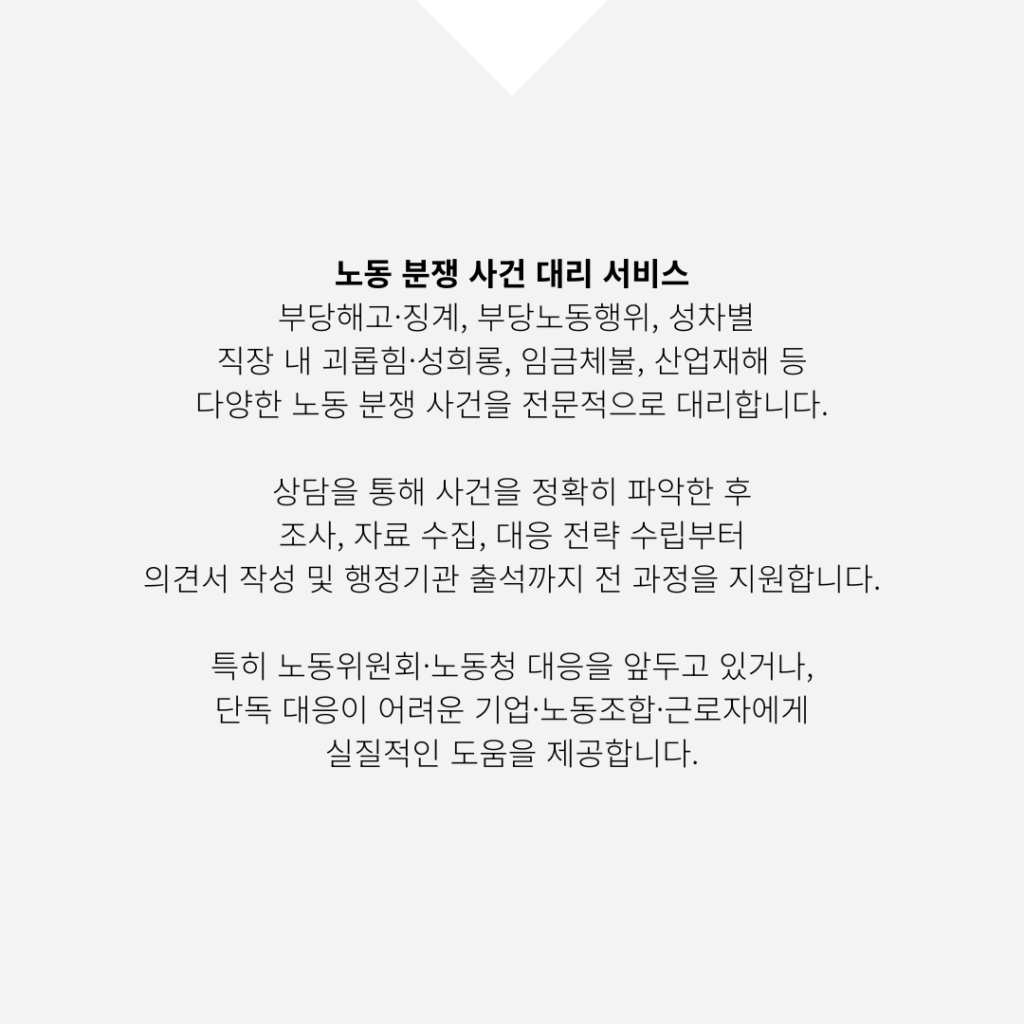 노동 분쟁 사건 대리 서비스

부당해고·징계, 부당노동행위, 성차별 직장 내 괴롭힘·성희롱, 임금체불, 산업재해 등 다양한 노동 분쟁 사건을 전문적으로 대리합니다.

상담을 통해 사건을 정확히 파악한 후 조사, 자료 수집, 대응 전략 수립부터 의견서 작성 및 행정기관 출석까지 전 과정을 지원합니다.

특히 노동위원회·노동청 대응을 앞두고 있거나, 단독 대응이 어려운 기업·노동조합·근로자에게 실질적인 도움을 제공합니다.